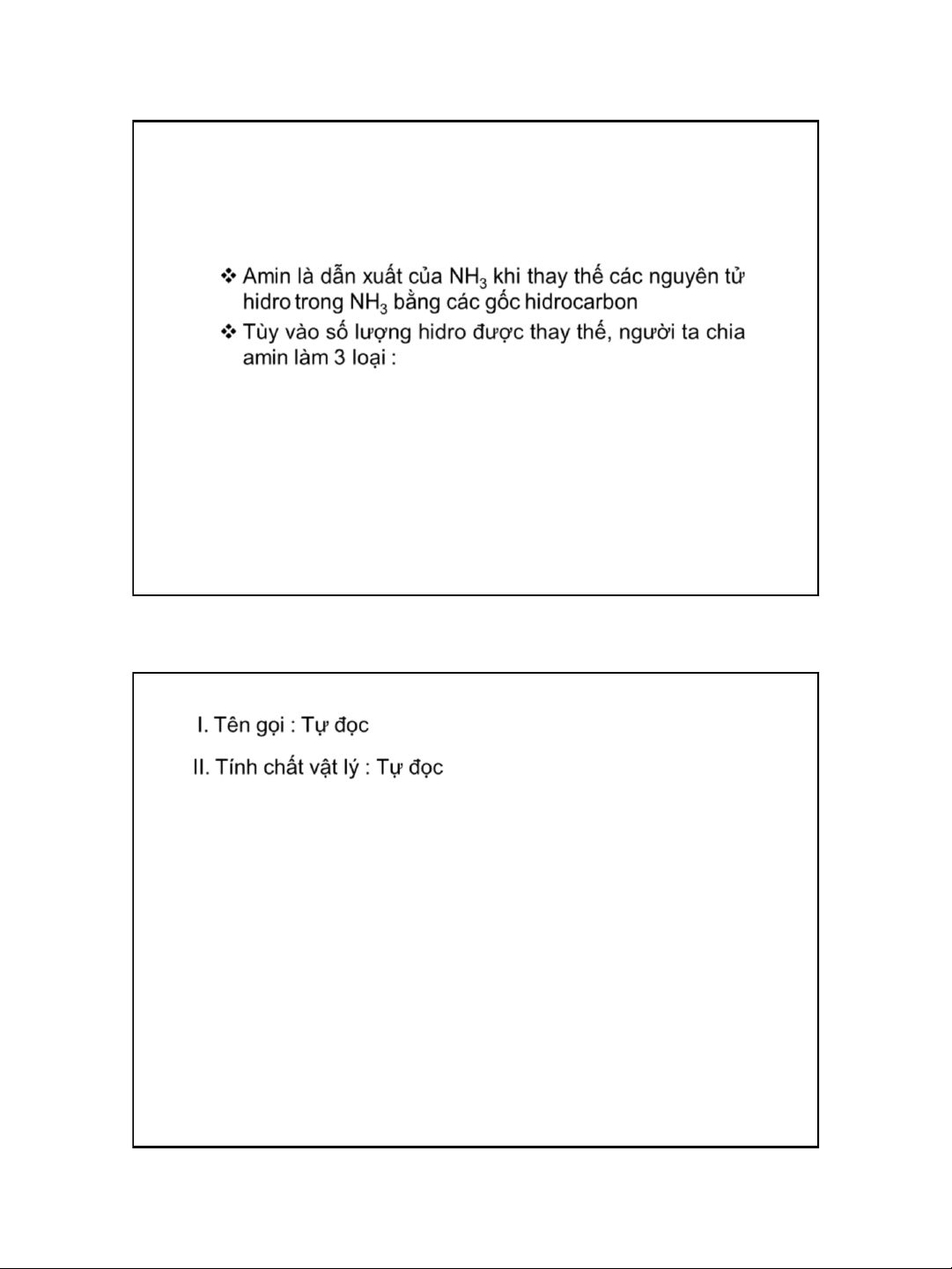 ❖ Amin là dẫn xuất của $NH_3$ khi thay thế các nguyên tử hidro trong $NH_3$ bằng các gốc hidrocarbon

❖ Tùy vào số lượng hidro được thay thế, người ta chia amin làm 3 loại :

I. Tên gọi : Tự đọc

II. Tính chất vật lý : Tự đọc